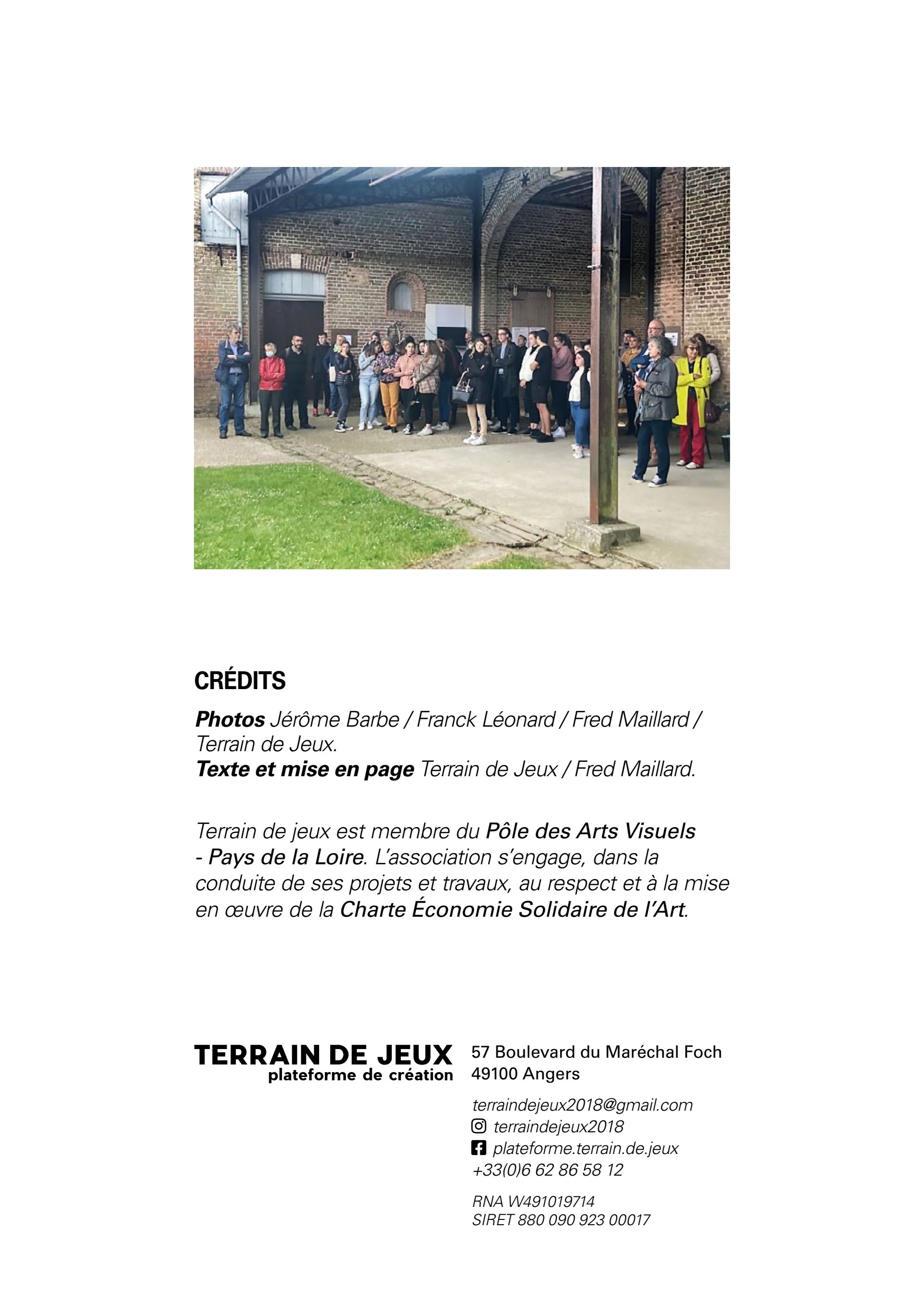 CRÉDITS

Photos Jérôme Barbe / Franck Léonard / Fred Maillard / Terrain de Jeux.
Texte et mise en page Terrain de Jeux / Fred Maillard.

Terrain de jeux est membre du Pôle des Arts Visuels - Pays de la Loire. L'association s'engage, dans la conduite de ses projets et travaux, au respect et à la mise en œuvre de la Charte Économie Solidaire de l'Art.

TERRAIN DE JEUX
plateforme de création

57 Boulevard du Maréchal Foch
49100 Angers

terraindejeux2018@gmail.com
terraindejeux2018
plateforme.terrain.de.jeux
+33(0)6 62 86 58 12

RNA W491019714
SIRET 880 090 923 00017